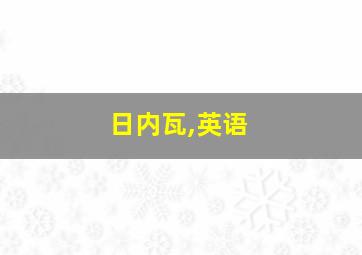 日内瓦,英语